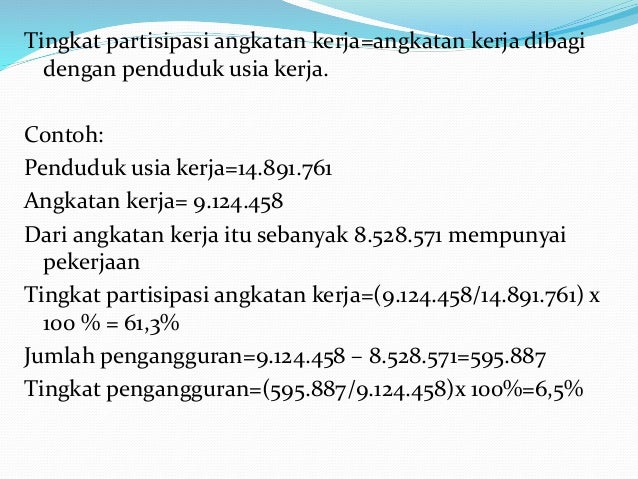 Tingkat partisipasi angkatan kerja=angkatan kerja dibagi dengan penduduk usia kerja.

Contoh:

Penduduk usia kerja=14.891.761

Angkatan kerja= 9.124.458

Dari angkatan kerja itu sebanyak 8.528.571 mempunyai pekerjaan

Tingkat partisipasi angkatan kerja=(9.124.458/14.891.761) x 100 % = 61,3%

Jumlah pengangguran=9.124.458 – 8.528.571=595.887

Tingkat pengangguran=(595.887/9.124.458)x 100%=6,5%